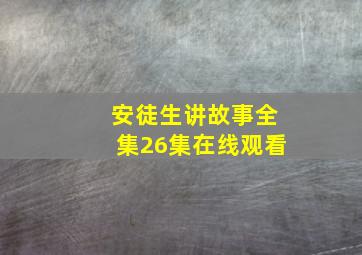 安徒生讲故事全集26集在线观看